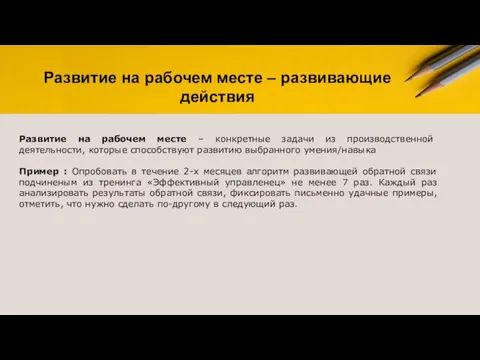 Развитие на рабочем месте – развивающие действия

Развитие на рабочем месте – конкретные задачи из производственной деятельности, которые способствуют развитию выбранного умения/навыка

Пример : Опробовать в течение 2-х месяцев алгоритм развивающей обратной связи подчиненым из тренинга «Эффективный управленец» не менее 7 раз. Каждый раз анализировать результаты обратной связи, фиксировать письменно удачные примеры, отметить, что нужно сделать по-другому в следующий раз.